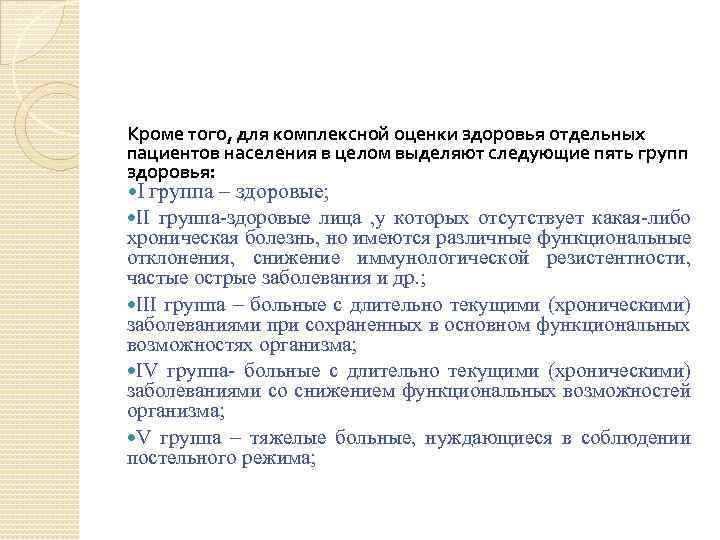 Кроме того, для комплексной оценки здоровья отдельных пациентов населения в целом выделяют следующие пять групп здоровья:

•I группа – здоровые;

•II группа-здоровые лица ,у которых отсутствует какая-либо хроническая болезнь, но имеются различные функциональные отклонения, снижение иммунологической резистентности, частые острые заболевания и др.;

•III группа – больные с длительно текущими (хроническими) заболеваниями при сохраненных в основном функциональных возможностях организма;

•IV группа- больные с длительно текущими (хроническими) заболеваниями со снижением функциональных возможностей организма;

•V группа – тяжелые больные, нуждающиеся в соблюдении постельного режима;